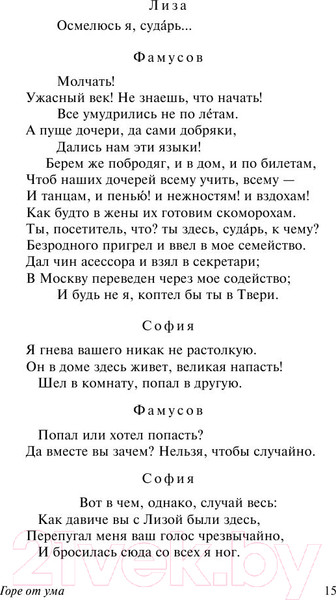 Лиза

Осмелюсь я, суда́рь...

Фамусов

Молчать!
Ужасный век! Не знаешь, что начать!
Все умудрились не по ле́там.
А пуще дочери, да сами добряки,
Дались нам эти языки!
Берем же побродяг, и в дом, и по билетам,
Чтоб наших дочерей всему учить, всему —
И танцам, и пенью́! и нежностям! и вздохам!
Как будто в жены их готовим скоморохам.
Ты, посетитель, что? ты здесь, суда́рь, к чему?
Безродного пригрел и ввел в мое семейство.
Дал чин асессора и взял в секретари;
В Москву переведен через мое содейство;
И будь не я, коптел бы ты в Твери.

София

Я гнева вашего никак не растолкую.
Он в доме здесь живет, великая напасть!
Шел в комнату, попал в другую.

Фамусов

Попал или хотел попасть?
Да вместе вы зачем? Нельзя, чтобы случайно.

София

Вот в чем, однако, случай весь:
Как давиче вы с Лизой были здесь,
Перепугал меня ваш голос чрезвычайно,
И бросилась сюда со всех я ног.

21vek.by

Горе от ума

15